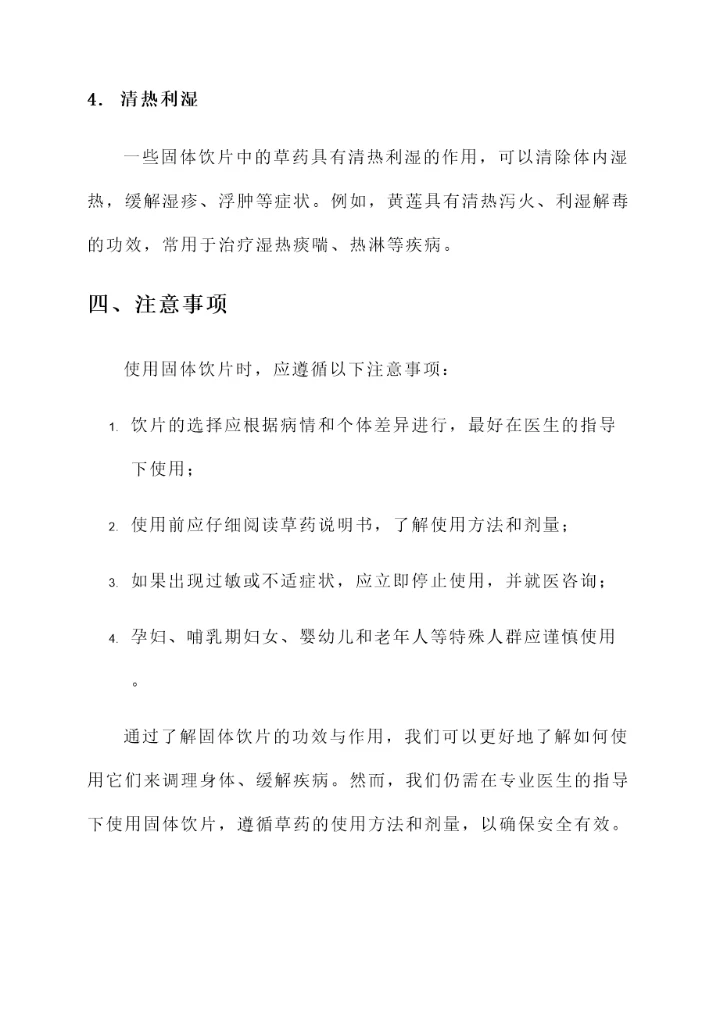 4. 清热利湿

一些固体饮片中的草药具有清热利湿的作用，可以清除体内湿热，缓解湿疹、浮肿等症状。例如，黄莲具有清热泻火、利湿解毒的功效，常用于治疗湿热痰喘、热淋等疾病。

四、注意事项

使用固体饮片时，应遵循以下注意事项：

1. 饮片的选择应根据病情和个体差异进行，最好在医生的指导下使用；

2. 使用前应仔细阅读草药说明书，了解使用方法和剂量；

3. 如果出现过敏或不适症状，应立即停止使用，并就医咨询；

4. 孕妇、哺乳期妇女、婴幼儿和老年人等特殊人群应谨慎使用。

通过了解固体饮片的功效与作用，我们可以更好地了解如何使用它们来调理身体、缓解疾病。然而，我们仍需在专业医生的指导下使用固体饮片，遵循草药的使用方法和剂量，以确保安全有效。